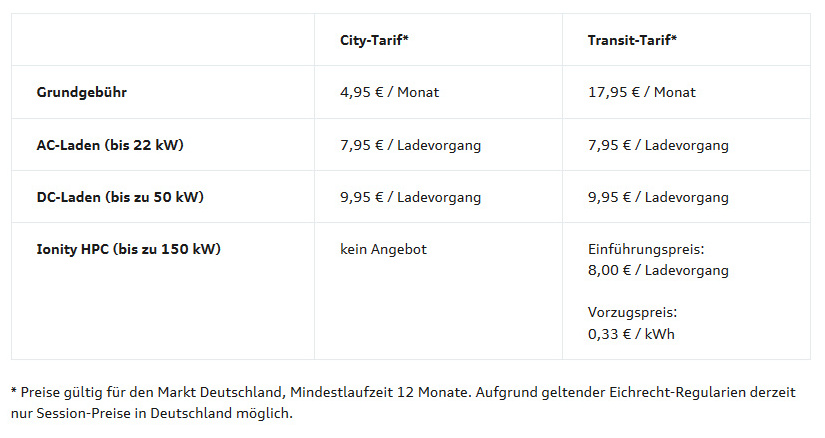 |  | City-Tarif* | Transit-Tarif* |
|---|---|---|
| Grundgebühr | 4,95 € / Monat | 17,95 € / Monat |
| AC-Laden (bis 22 kW) | 7,95 € / Ladevorgang | 7,95 € / Ladevorgang |
| DC-Laden (bis zu 50 kW) | 9,95 € / Ladevorgang | 9,95 € / Ladevorgang |
| Ionity HPC (bis zu 150 kW) | kein Angebot | Einführungspreis: 8,00 € / Ladevorgang Vorzugspreis: 0,33 € / kWh |

* Preise gültig für den Markt Deutschland, Mindestlaufzeit 12 Monate. Aufgrund geltender Eichrecht-Regularien derzeit nur Session-Preise in Deutschland möglich.